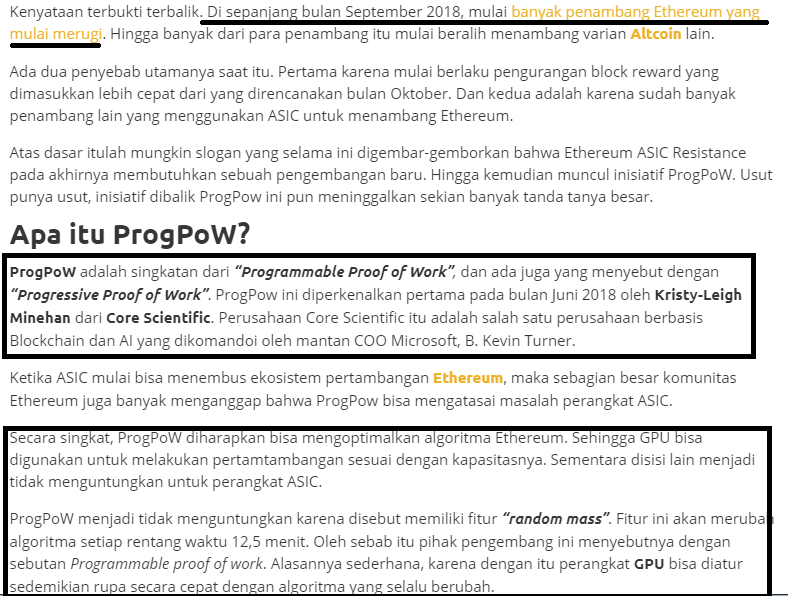 Kenyataan terbukti terbalik. Di sepanjang bulan September 2018, mulai banyak penambang Ethereum yang mulai merugi. Hingga banyak dari para penambang itu mulai beralih menambang varian Altcoin lain.

Ada dua penyebab utamanya saat itu. Pertama karena mulai berlaku pengurangan block reward yang dimasukkan lebih cepat dari yang direncanakan bulan Oktober. Dan kedua adalah karena sudah banyak penambang lain yang menggunakan ASIC untuk menambang Ethereum.

Atas dasar itulah mungkin slogan yang selama ini digembar-gemborkan bahwa Ethereum ASIC Resistance pada akhirnya membutuhkan sebuah pengembangan baru. Hingga kemudian muncul inisiatif ProgPoW. Usut punya usut, inisiatif dibalik ProgPow ini pun meninggalkan sekian banyak tanda tanya besar.

Apa itu ProgPoW?

ProgPoW adalah singkatan dari "Programmable Proof of Work", dan ada juga yang menyebut dengan "Progressive Proof of Work". ProgPow ini diperkenalkan pertama pada bulan Juni 2018 oleh Kristy-Leigh Minehan dari Core Scientific. Perusahaan Core Scientific itu adalah salah satu perusahaan berbasis Blockchain dan AI yang dikomandoi oleh mantan COO Microsoft, B. Kevin Turner.

Ketika ASIC mulai bisa menembus ekosistem pertambangan Ethereum, maka sebagian besar komunitas Ethereum juga banyak menganggap bahwa ProgPow bisa mengatasai masalah perangkat ASIC.

Secara singkat, ProgPoW diharapkan bisa mengoptimalkan algoritma Ethereum. Sehingga GPU bisa digunakan untuk melakukan pertamtambangan sesuai dengan kapasitasnya. Sementara disisi lain menjadi tidak menguntungkan untuk perangkat ASIC.

ProgPoW menjadi tidak menguntungkan karena disebut memiliki fitur "random mass". Fitur ini akan merubah algoritma setiap rentang waktu 12,5 menit. Oleh sebab itu pihak pengembang ini menyebutnya dengan sebutan Programmable proof of work. Alasannya sederhana, karena dengan itu perangkat GPU bisa diatur sedemikian rupa secara cepat dengan algoritma yang selalu berubah.